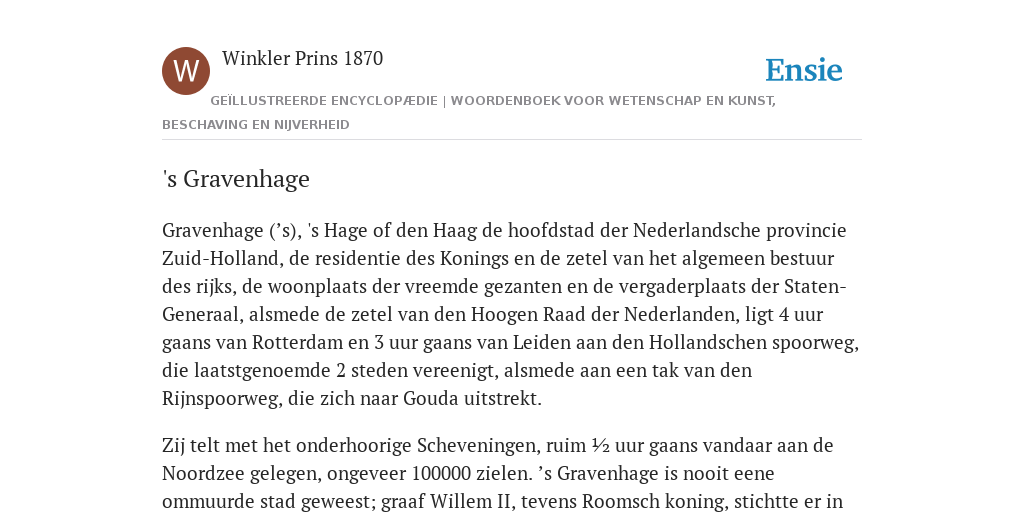 W

Winkler Prins 1870

Ensie

GEÏLLUSTREERDE ENCYCLOPÆDIE | WOORDENBOEK VOOR WETENSCHAP EN KUNST, BESCHAVING EN NIJVERHEID

's Gravenhage

Gravenhage (’s), 's Hage of den Haag de hoofdstad der Nederlandsche provincie Zuid-Holland, de residentie des Konings en de zetel van het algemeen bestuur des rijks, de woonplaats der vreemde gezanten en de vergaderplaats der Staten-Generaal, alsmede de zetel van den Hoogen Raad der Nederlanden, ligt 4 uur gaans van Rotterdam en 3 uur gaans van Leiden aan den Hollandschen spoorweg, die laatstgenoemde 2 steden vereenigt, alsmede aan een tak van den Rijnspoorweg, die zich naar Gouda uitstrekt.

Zij telt met het onderhoorige Scheveningen, ruim ½ uur gaans vandaar aan de Noordzee gelegen, ongeveer 100000 zielen. ’s Gravenhage is nooit eene ommuurde stad geweest; graaf Willem II, tevens Roomsch koning, stichtte er in